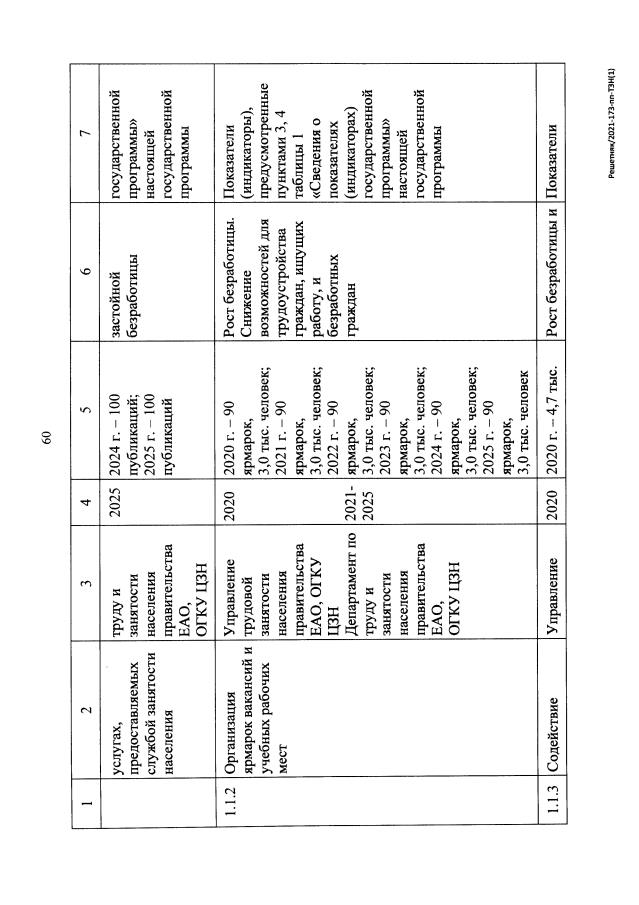 60

| 1 | 2 | 3 | 4 | 5 | 6 | 7 |
|---|---|---|---|---|---|---|
| | услугах, предоставляемых службой занятости населения | труду и занятости населения правительства ЕАО, ОГКУ ЦЗН | 2025 | 2024 г. – 100 публикаций; 2025 г. – 100 публикаций | застойной безработицы | государственной программы» настоящей государственной программы |
| 1.1.2 | Организация ярмарок вакансий и учебных рабочих мест | Управление трудовой занятости населения правительства ЕАО, ОГКУ ЦЗН Департамент по труду и занятости населения правительства ЕАО, ОГКУ ЦЗН | 2020 2021-2025 | 2020 г. – 90 ярмарок, 3,0 тыс. человек; 2021 г. – 90 ярмарок, 3,0 тыс. человек; 2022 г. – 90 ярмарок, 3,0 тыс. человек; 2023 г. – 90 ярмарок, 3,0 тыс. человек; 2024 г. – 90 ярмарок, 3,0 тыс. человек; 2025 г. – 90 ярмарок, 3,0 тыс. человек | Рост безработицы. Снижение возможностей для трудоустройства граждан, ищущих работу, и безработных граждан | Показатели (индикаторы), предусмотренные пунктами 3, 4 таблицы 1 «Сведения о показателях (индикаторах) государственной программы» настоящей государственной программы |
| 1.1.3 | Содействие | Управление | 2020 | 2020 г. – 4,7 тыс. | Рост безработицы и | Показатели |

Решетняк/2021-173-пп-ТЗН(1)